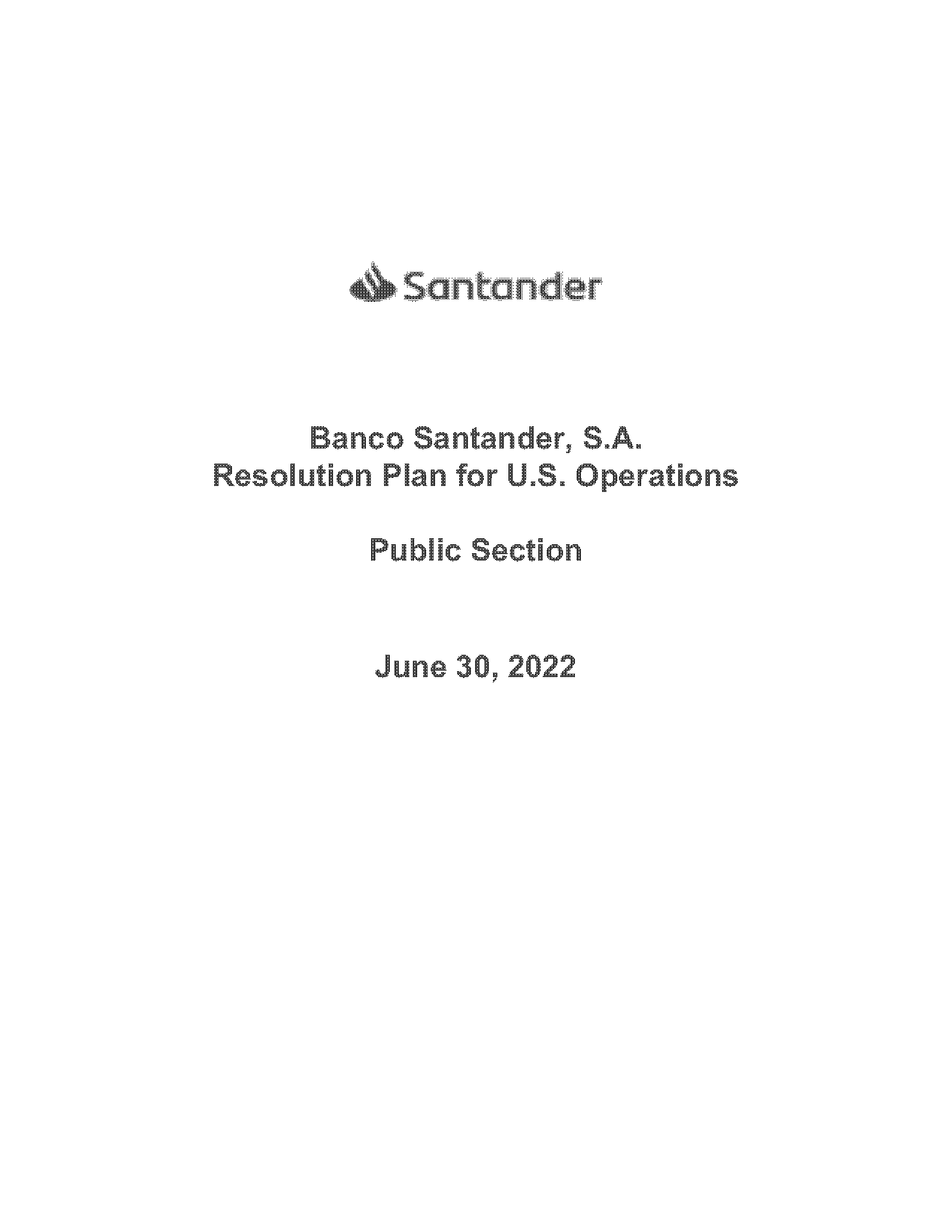 Santander

Banco Santander, S.A.
Resolution Plan for U.S. Operations

Public Section

June 30, 2022